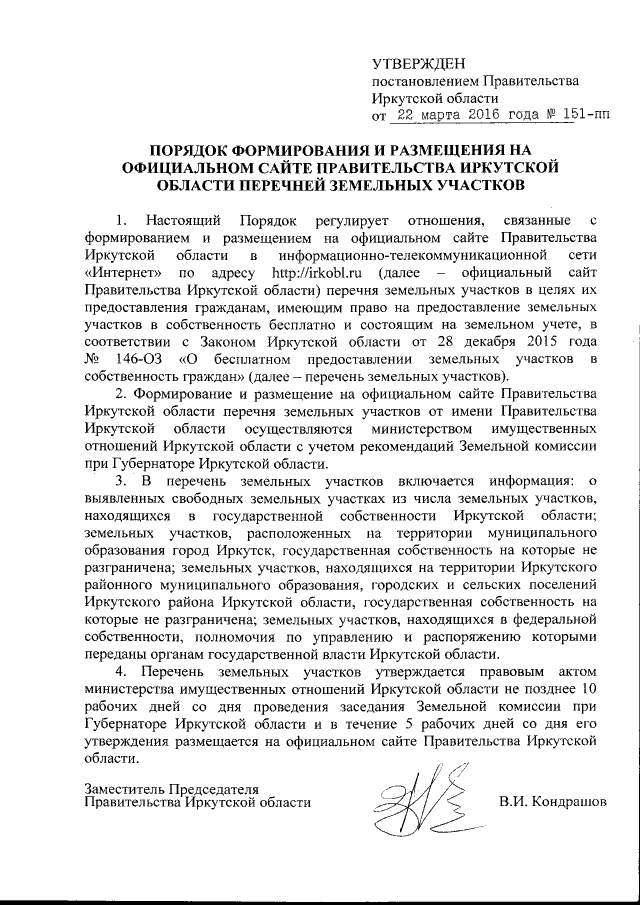 УТВЕРЖДЕН
постановлением Правительства
Иркутской области
от 22 марта 2016 года № 151-пп

ПОРЯДОК ФОРМИРОВАНИЯ И РАЗМЕЩЕНИЯ НА ОФИЦИАЛЬНОМ САЙТЕ ПРАВИТЕЛЬСТВА ИРКУТСКОЙ ОБЛАСТИ ПЕРЕЧНЕЙ ЗЕМЕЛЬНЫХ УЧАСТКОВ

1. Настоящий Порядок регулирует отношения, связанные с формированием и размещением на официальном сайте Правительства Иркутской области в информационно-телекоммуникационной сети «Интернет» по адресу http://irkobl.ru (далее – официальный сайт Правительства Иркутской области) перечня земельных участков в целях их предоставления гражданам, имеющим право на предоставление земельных участков в собственность бесплатно и состоящим на земельном учете, в соответствии с Законом Иркутской области от 28 декабря 2015 года № 146-ОЗ «О бесплатном предоставлении земельных участков в собственность граждан» (далее – перечень земельных участков).

2. Формирование и размещение на официальном сайте Правительства Иркутской области перечня земельных участков от имени Правительства Иркутской области осуществляются министерством имущественных отношений Иркутской области с учетом рекомендаций Земельной комиссии при Губернаторе Иркутской области.

3. В перечень земельных участков включается информация: о выявленных свободных земельных участках из числа земельных участков, находящихся в государственной собственности Иркутской области; земельных участков, расположенных на территории муниципального образования город Иркутск, государственная собственность на которые не разграничена; земельных участков, находящихся на территории Иркутского районного муниципального образования, городских и сельских поселений Иркутского района Иркутской области, государственная собственность на которые не разграничена; земельных участков, находящихся в федеральной собственности, полномочия по управлению и распоряжению которыми переданы органам государственной власти Иркутской области.

4. Перечень земельных участков утверждается правовым актом министерства имущественных отношений Иркутской области не позднее 10 рабочих дней со дня проведения заседания Земельной комиссии при Губернаторе Иркутской области и в течение 5 рабочих дней со дня его утверждения размещается на официальном сайте Правительства Иркутской области.

Заместитель Председателя
Правительства Иркутской области В.И. Кондрашов